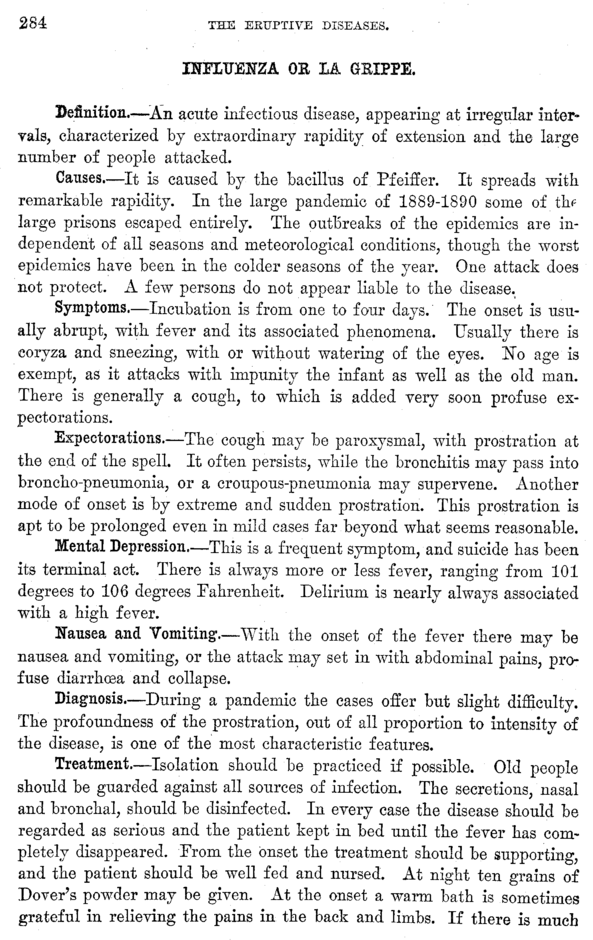 284 THE ERUPTIVE DISEASES.

INFLUENZA OR LA GRIPPE.

Definition.—An acute infectious disease, appearing at irregular intervals, characterized by extraordinary rapidity of extension and the large number of people attacked.

Causes.—It is caused by the bacillus of Pfeiffer. It spreads with remarkable rapidity. In the large pandemic of 1889-1890 some of the large prisons escaped entirely. The outbreaks of the epidemics are independent of all seasons and meteorological conditions, though the worst epidemics have been in the colder seasons of the year. One attack does not protect. A few persons do not appear liable to the disease.

Symptoms.—Incubation is from one to four days. The onset is usually abrupt, with fever and its associated phenomena. Usually there is coryza and sneezing, with or without watering of the eyes. No age is exempt, as it attacks with impunity the infant as well as the old man. There is generally a cough, to which is added very soon profuse expectorations.

Expectorations.—The cough may be paroxysmal, with prostration at the end of the spell. It often persists, while the bronchitis may pass into broncho-pneumonia, or a croupous-pneumonia may supervene. Another mode of onset is by extreme and sudden prostration. This prostration is apt to be prolonged even in mild cases far beyond what seems reasonable.

Mental Depression.—This is a frequent symptom, and suicide has been its terminal act. There is always more or less fever, ranging from 101 degrees to 106 degrees Fahrenheit. Delirium is nearly always associated with a high fever.

Nausea and Vomiting.—With the onset of the fever there may be nausea and vomiting, or the attack may set in with abdominal pains, profuse diarrhœa and collapse.

Diagnosis.—During a pandemic the cases offer but slight difficulty. The profoundness of the prostration, out of all proportion to intensity of the disease, is one of the most characteristic features.

Treatment.—Isolation should be practiced if possible. Old people should be guarded against all sources of infection. The secretions, nasal and bronchal, should be disinfected. In every case the disease should be regarded as serious and the patient kept in bed until the fever has completely disappeared. From the onset the treatment should be supporting, and the patient should be well fed and nursed. At night ten grains of Dover's powder may be given. At the onset a warm bath is sometimes grateful in relieving the pains in the back and limbs. If there is much